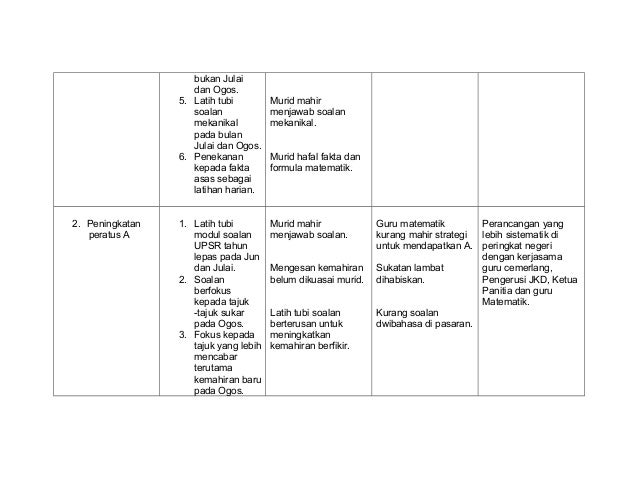 | | | | | |
|---|---|---|---|---|
| | bukan Julai dan Ogos. 5. Latih tubi soalan mekanikal pada bulan Julai dan Ogos. 6. Penekanan kepada fakta asas sebagai latihan harian. | Murid mahir menjawab soalan mekanikal. Murid hafal fakta dan formula matematik. | | |
| 2. Peningkatan peratus A | 1. Latih tubi modul soalan UPSR tahun lepas pada Jun dan Julai. 2. Soalan berfokus kepada tajuk -tajuk sukar pada Ogos. 3. Fokus kepada tajuk yang lebih mencabar terutama kemahiran baru pada Ogos. | Murid mahir menjawab soalan. Mengesan kemahiran belum dikuasai murid. Latih tubi soalan berterusan untuk meningkatkan kemahiran berfikir. | Guru matematik kurang mahir strategi untuk mendapatkan A. Sukatan lambat dihabiskan. Kurang soalan dwibahasa di pasaran. | Perancangan yang lebih sistematik di peringkat negeri dengan kerjasama guru cemerlang, Pengerusi JKD, Ketua Panitia dan guru Matematik. |